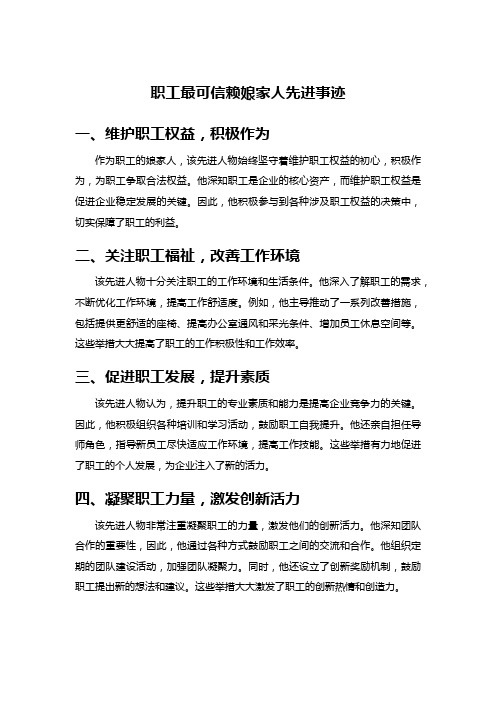 职工最可信赖娘家人先进事迹

一、维护职工权益，积极作为

作为职工的娘家人，该先进人物始终坚守着维护职工权益的初心，积极作为，为职工争取合法权益。他深知职工是企业的核心资产，而维护职工权益是促进企业稳定发展的关键。因此，他积极参与到各种涉及职工权益的决策中，切实保障了职工的利益。

二、关注职工福祉，改善工作环境

该先进人物十分关注职工的工作环境和生活条件。他深入了解职工的需求，不断优化工作环境，提高工作舒适度。例如，他主导推动了一系列改善措施，包括提供更舒适的座椅、提高办公室通风和采光条件、增加员工休息空间等。这些举措大大提高了职工的工作积极性和工作效率。

三、促进职工发展，提升素质

该先进人物认为，提升职工的专业素质和能力是提高企业竞争力的关键。因此，他积极组织各种培训和学习活动，鼓励职工自我提升。他还亲自担任导师角色，指导新员工尽快适应工作环境，提高工作技能。这些举措有力地促进了职工的个人发展，为企业注入了新的活力。

四、凝聚职工力量，激发创新活力

该先进人物非常注重凝聚职工的力量，激发他们的创新活力。他深知团队合作的重要性，因此，他通过各种方式鼓励职工之间的交流和合作。他组织定期的团队建设活动，加强团队凝聚力。同时，他还设立了创新奖励机制，鼓励职工提出新的想法和建议。这些举措大大激发了职工的创新热情和创造力。